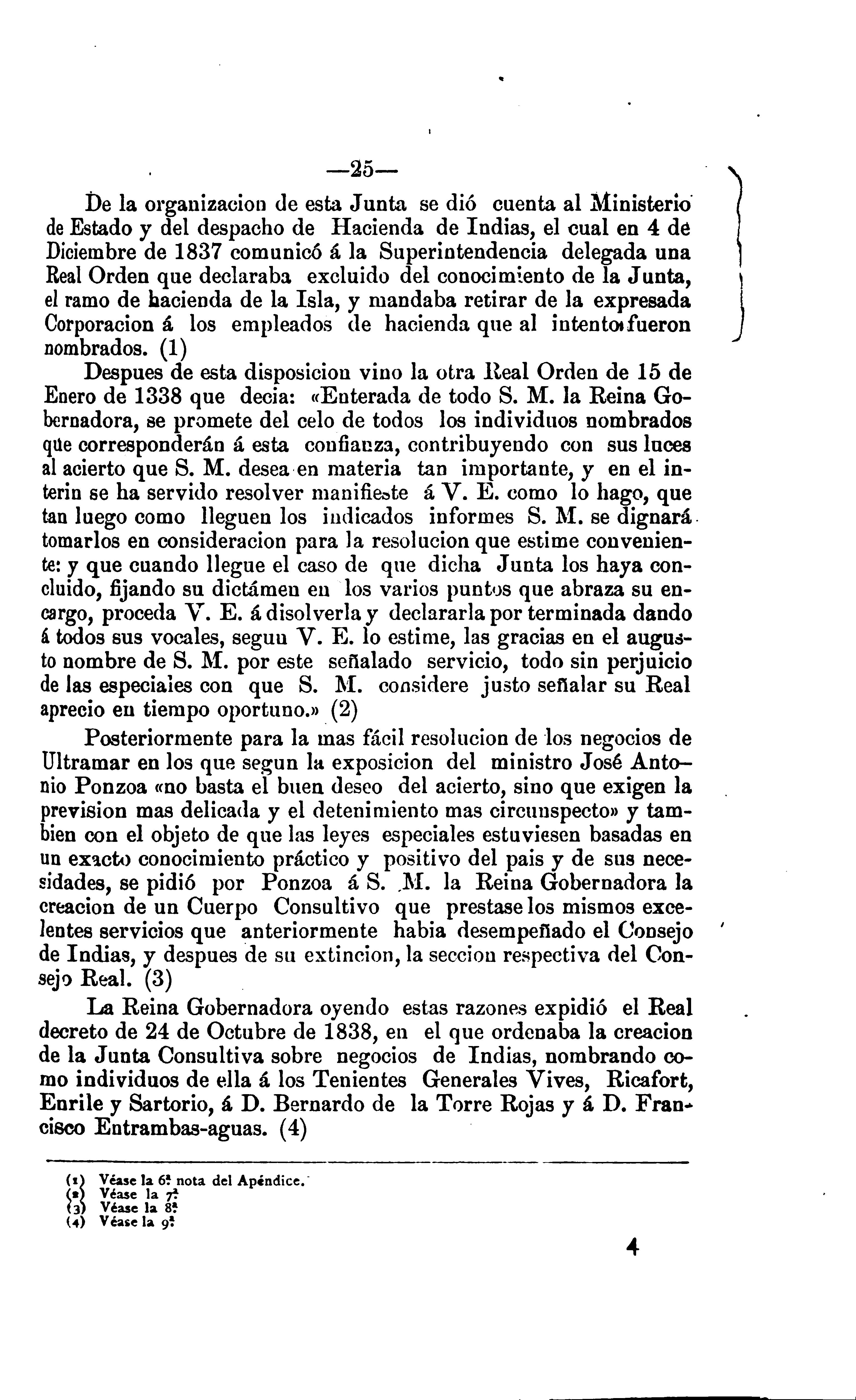 —25—

De la organizacion de esta Junta se dió cuenta al Ministerio de Estado y del despacho de Hacienda de Indias, el cual en 4 de Diciembre de 1837 comunicó á la Superintendencia delegada una Real Orden que declaraba excluido del conocimiento de la Junta, el ramo de hacienda de la Isla, y mandaba retirar de la expresada Corporacion á los empleados de hacienda que al intento fueron nombrados. (1)

Despues de esta disposicion vino la otra Real Orden de 15 de Enero de 1338 que decia: «Enterada de todo S. M. la Reina Gobernadora, se promete del celo de todos los individuos nombrados que corresponderán á esta confianza, contribuyendo con sus luces al acierto que S. M. desea en materia tan importante, y en el interin se ha servido resolver manifieste á V. E. como lo hago, que tan luego como lleguen los indicados informes S. M. se dignará tomarlos en consideracion para la resolucion que estime conveniente: y que cuando llegue el caso de que dicha Junta los haya concluido, fijando su dictámen en los varios puntos que abraza su encargo, proceda V. E. á disolverla y declararla por terminada dando á todos sus vocales, segun V. E. lo estime, las gracias en el augusto nombre de S. M. por este señalado servicio, todo sin perjuicio de las especiales con que S. M. considere justo señalar su Real aprecio en tiempo oportuno.» (2)

Posteriormente para la mas fácil resolucion de los negocios de Ultramar en los que segun la exposicion del ministro José Antonio Ponzoa «no basta el buen deseo del acierto, sino que exigen la prevision mas delicada y el detenimiento mas circunspecto» y tambien con el objeto de que las leyes especiales estuviesen basadas en un exacto conocimiento práctico y positivo del pais y de sus necesidades, se pidió por Ponzoa á S. M. la Reina Gobernadora la creacion de un Cuerpo Consultivo que prestase los mismos excelentes servicios que anteriormente habia desempeñado el Consejo de Indias, y despues de su extincion, la seccion respectiva del Consejo Real. (3)

La Reina Gobernadora oyendo estas razones expidió el Real decreto de 24 de Octubre de 1838, en el que ordenaba la creacion de la Junta Consultiva sobre negocios de Indias, nombrando como individuos de ella á los Tenientes Generales Vives, Ricafort, Enrile y Sartorio, á D. Bernardo de la Torre Rojas y á D. Francisco Entrambas-aguas. (4)

(1) Véase la 6ª nota del Apéndice.
(2) Véase la 7ª
(3) Véase la 8ª
(4) Véase la 9ª

4